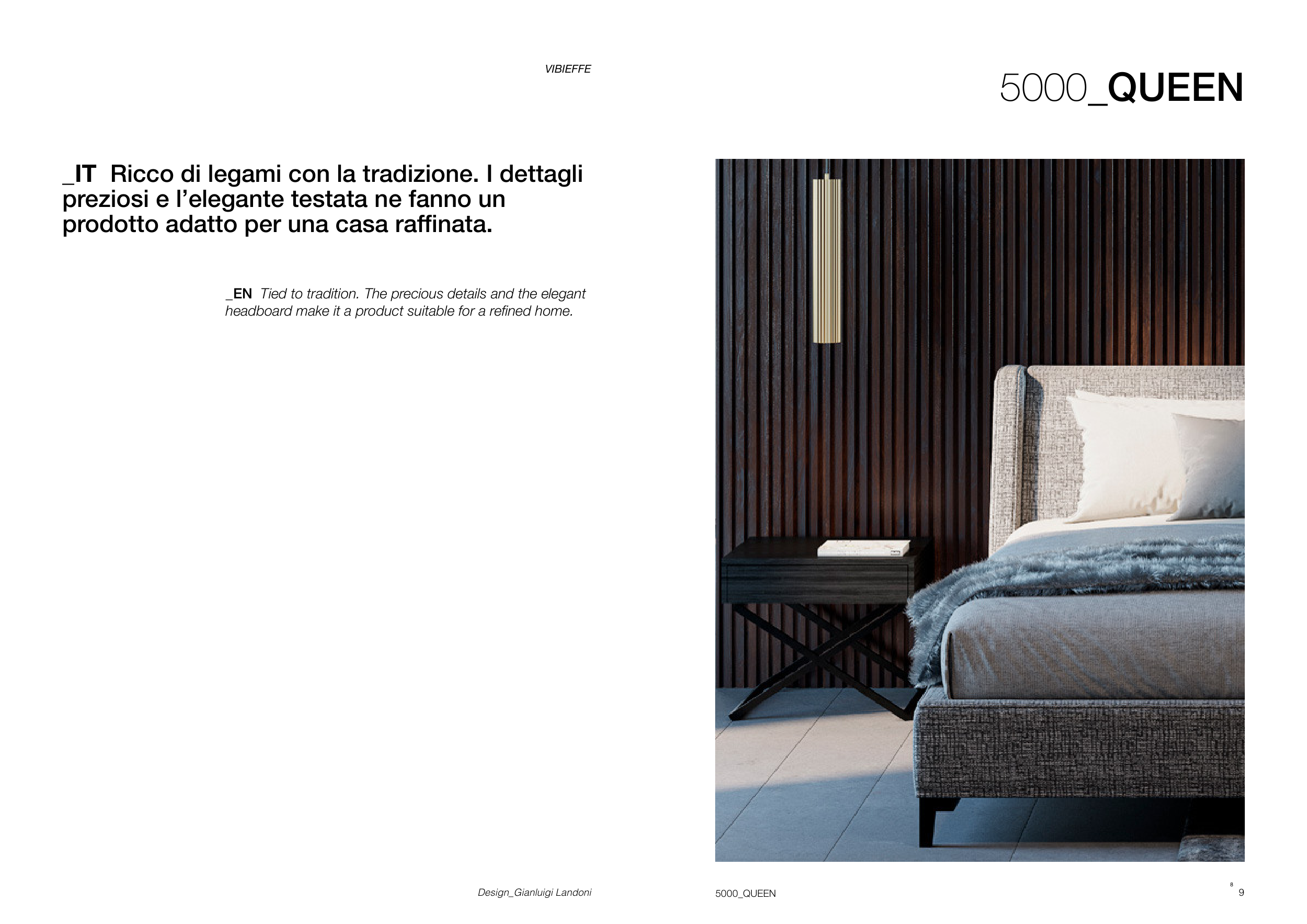 VIBIEFFE

5000_QUEEN

_IT Ricco di legami con la tradizione. I dettagli preziosi e l'elegante testata ne fanno un prodotto adatto per una casa raffinata.

_EN Tied to tradition. The precious details and the elegant headboard make it a product suitable for a refined home.

Design_Gianluigi Landoni

5000_QUEEN

8 9